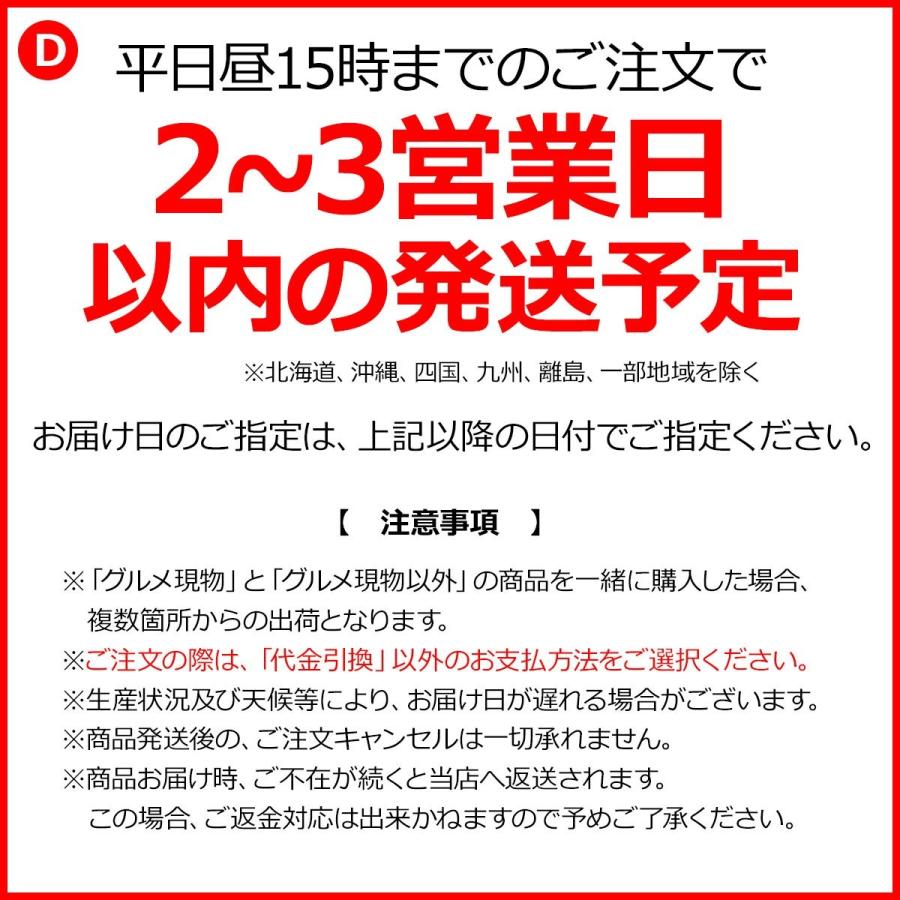 D

平日昼15時までのご注文で

2~3営業日
以内の発送予定

※北海道、沖縄、四国、九州、離島、一部地域を除く

お届け日のご指定は、上記以降の日付でご指定ください。

【 注意事項 】

※「グルメ現物」と「グルメ現物以外」の商品を一緒に購入した場合、複数箇所からの出荷となります。
※ご注文の際は、「代金引換」以外のお支払方法をご選択ください。
※生産状況及び天候等により、お届け日が遅れる場合がございます。
※商品発送後の、ご注文キャンセルは一切承れません。
※商品お届け時、ご不在が続くと当店へ返送されます。
この場合、ご返金対応は出来かねますので予めご了承ください。